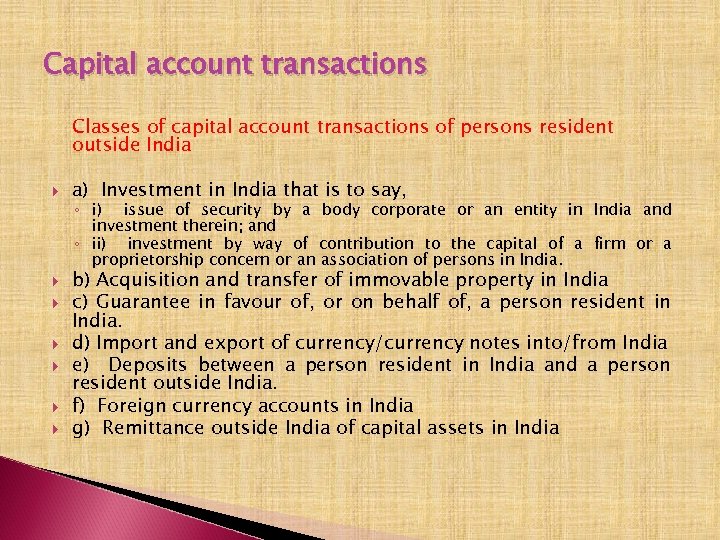 Capital account transactions

Classes of capital account transactions of persons resident outside India

a) Investment in India that is to say,
i) issue of security by a body corporate or an entity in India and investment therein; and
ii) investment by way of contribution to the capital of a firm or a proprietorship concern or an association of persons in India.
b) Acquisition and transfer of immovable property in India
c) Guarantee in favour of, or on behalf of, a person resident in India.
d) Import and export of currency/currency notes into/from India
e) Deposits between a person resident in India and a person resident outside India.
f) Foreign currency accounts in India
g) Remittance outside India of capital assets in India